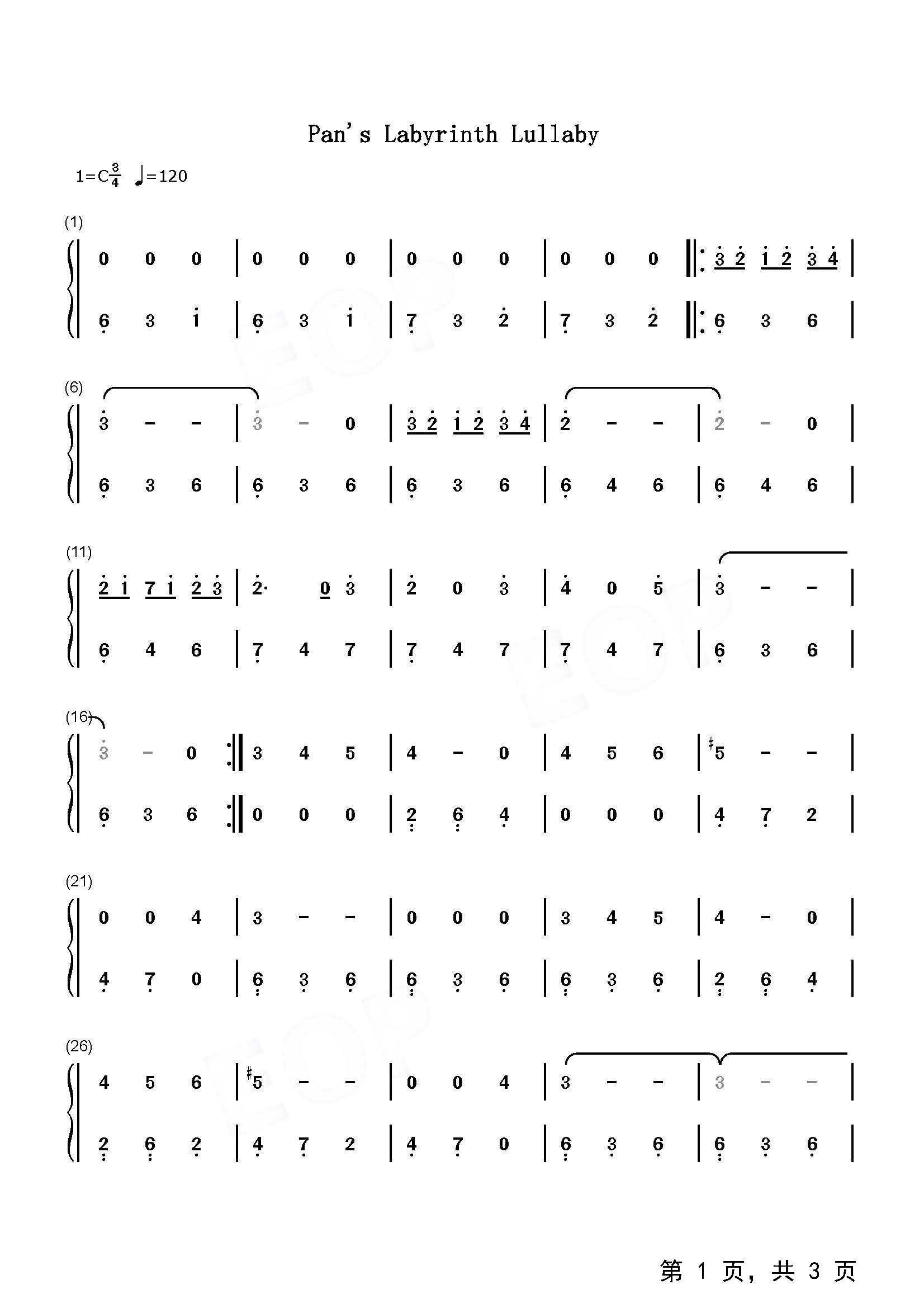 Pan's Labyrinth Lullaby

1=C$\frac{3}{4}$ ♩=120

(1)

0 0 0 | 0 0 0 | 0 0 0 | 0 0 0 ‖: 3 2 1 2 3 4 |

6 3 1 | 6 3 1 | 7 3 2 | 7 3 2 ‖: 6 3 6 |

(6)

3 - - | 3 - 0 | 3 2 1 2 3 4 | 2 - - | 2 - 0 |

6 3 6 | 6 3 6 | 6 3 6 | 6 4 6 | 6 4 6 |

(11)

2 1 7 1 2 3 | 2· 0 3 | 2 0 3 | 4 0 5 | 3 - - |

6 4 6 | 7 4 7 | 7 4 7 | 7 4 7 | 6 3 6 |

(16)

3 - 0 :‖ 3 4 5 | 4 - 0 | 4 5 6 | #5 - - |

6 3 6 :‖ 0 0 0 | 2 6 4 | 0 0 0 | 4 7 2 |

(21)

0 0 4 | 3 - - | 0 0 0 | 3 4 5 | 4 - 0 |

4 7 0 | 6 3 6 | 6 3 6 | 6 3 6 | 2 6 4 |

(26)

4 5 6 | #5 - - | 0 0 4 | 3 - - | 3 - - |

2 6 2 | 4 7 2 | 4 7 0 | 6 3 6 | 6 3 6 |

第1页，共3页

EOP